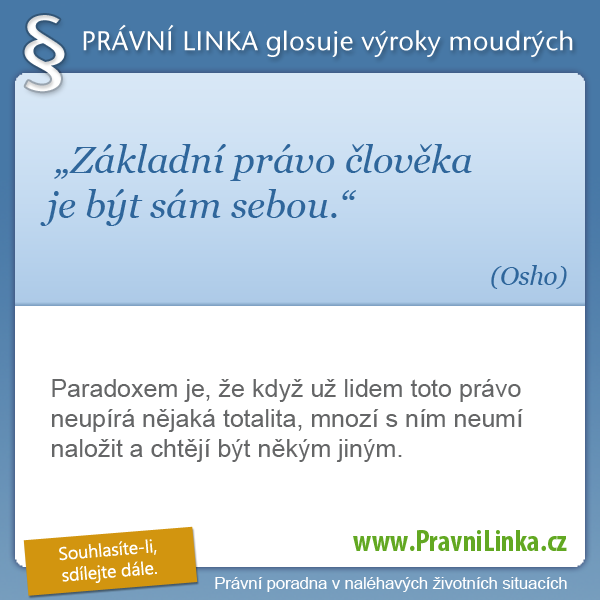 § PRÁVNÍ LINKA glosuje výroky moudrých

„Základní právo člověka je být sám sebou.“

(Osho)

Paradoxem je, že když už lidem toto právo neupírá nějaká totalita, mnozí s ním neumí naložit a chtějí být někým jiným.

Souhlasíte-li, sdílejte dále.

www.PravniLinka.cz

Právní poradna v naléhavých životních situacích